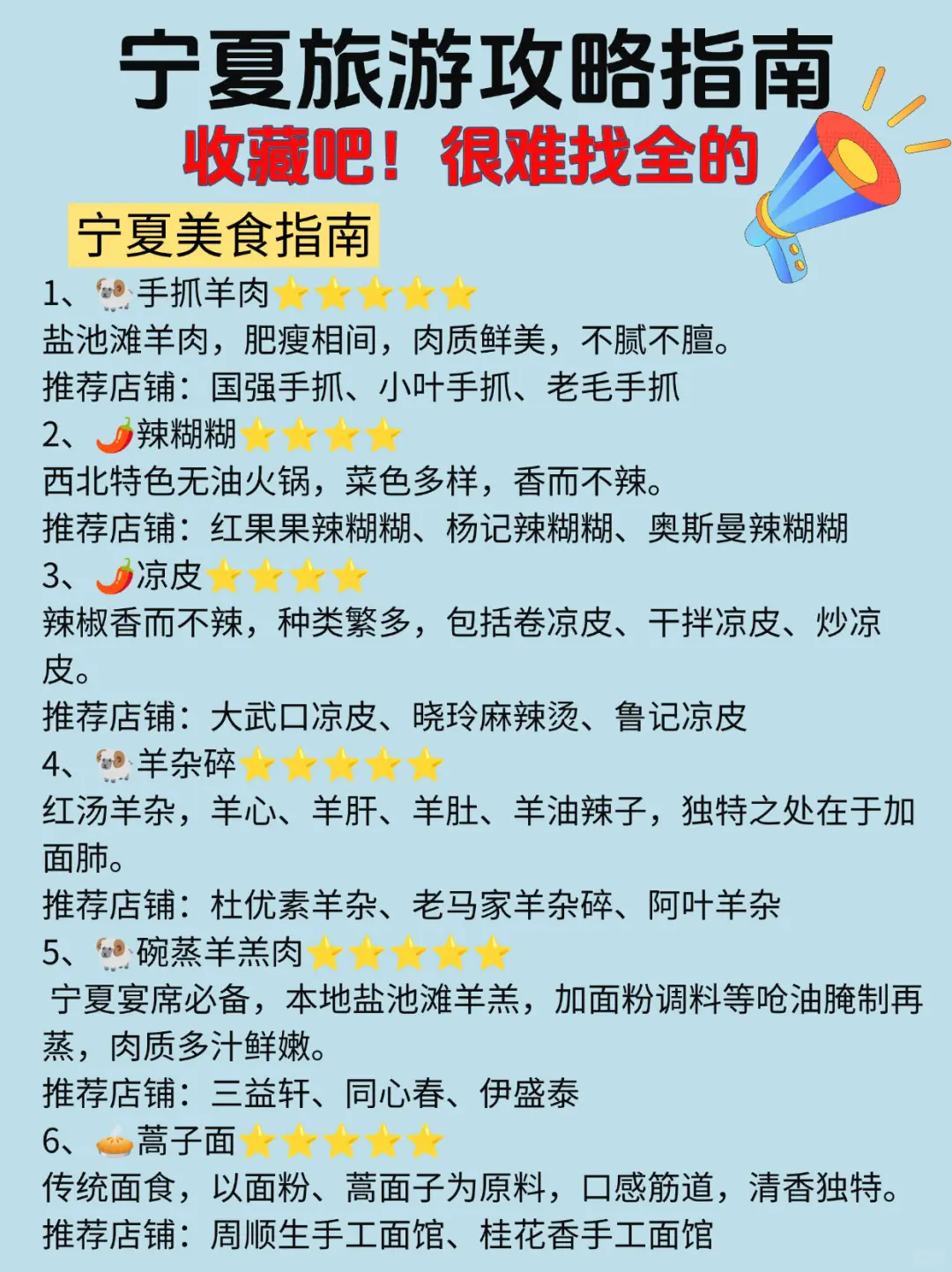 宁夏旅游攻略指南

收藏吧！很难找全的

宁夏美食指南

1、🐏手抓羊肉⭐⭐⭐⭐⭐

盐池滩羊肉，肥瘦相间，肉质鲜美，不腻不膻。

推荐店铺：国强手抓、小叶手抓、老毛手抓

2、🌶️辣糊糊⭐⭐⭐⭐

西北特色无油火锅，菜色多样，香而不辣。

推荐店铺：红果果辣糊糊、杨记辣糊糊、奥斯曼辣糊糊

3、🌶️凉皮⭐⭐⭐⭐

辣椒香而不辣，种类繁多，包括卷凉皮、干拌凉皮、炒凉皮。

推荐店铺：大武口凉皮、晓玲麻辣烫、鲁记凉皮

4、🐏羊杂碎⭐⭐⭐⭐⭐

红汤羊杂，羊心、羊肝、羊肚、羊油辣子，独特之处在于加面肺。

推荐店铺：杜优素羊杂、老马家羊杂碎、阿叶羊杂

5、🐏碗蒸羊羔肉⭐⭐⭐⭐⭐

宁夏宴席必备，本地盐池滩羊羔，加面粉调料等呛油腌制再蒸，肉质多汁鲜嫩。

推荐店铺：三益轩、同心春、伊盛泰

6、🥧蒿子面⭐⭐⭐⭐⭐

传统面食，以面粉、蒿面子为原料，口感筋道，清香独特。

推荐店铺：周顺生手工面馆、桂花香手工面馆